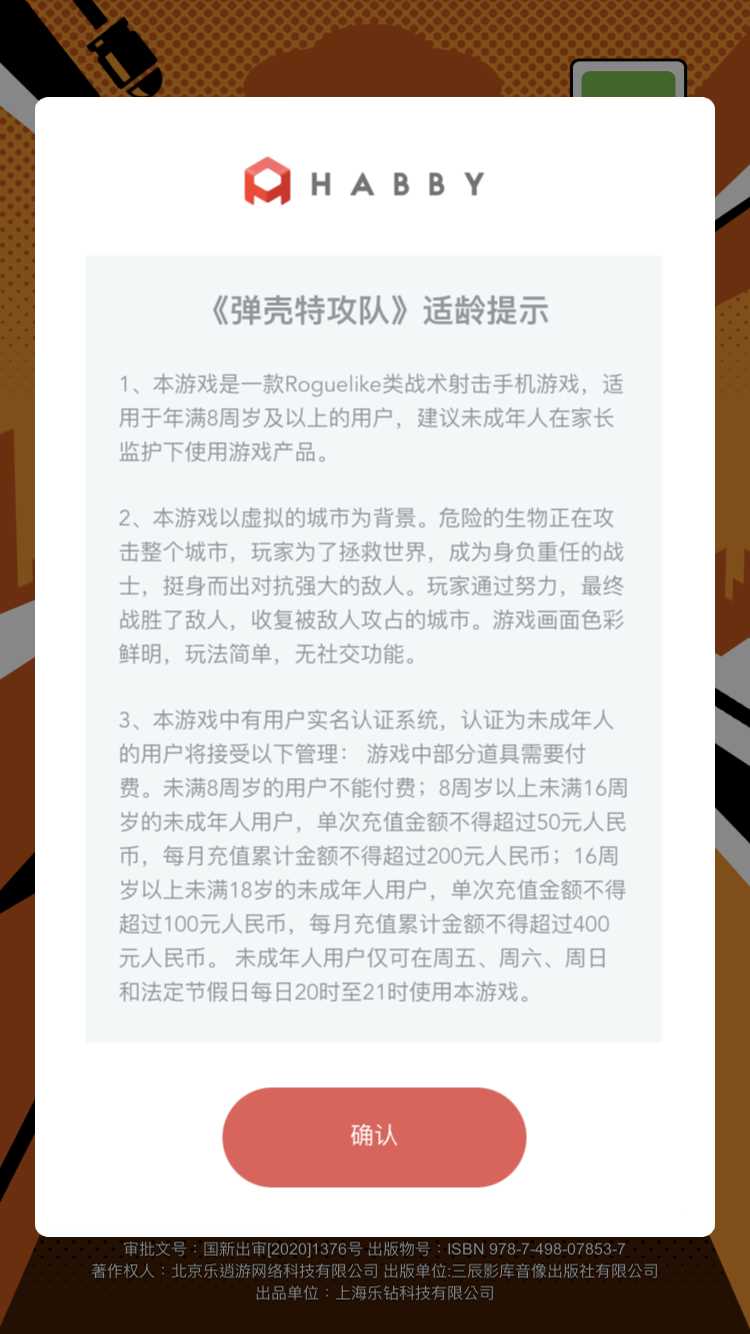 HABBY

《弹壳特攻队》适龄提示

1、本游戏是一款Roguelike类战术射击手机游戏，适用于年满8周岁及以上的用户，建议未成年人在家长监护下使用游戏产品。

2、本游戏以虚拟的城市为背景。危险的生物正在攻击整个城市，玩家为了拯救世界，成为身负重任的战士，挺身而出对抗强大的敌人。玩家通过努力，最终战胜了敌人，收复被敌人攻占的城市。游戏画面色彩鲜明，玩法简单，无社交功能。

3、本游戏中有用户实名认证系统，认证为未成年人的用户将接受以下管理： 游戏中部分道具需要付费。未满8周岁的用户不能付费；8周岁以上未满16周岁的未成年人用户，单次充值金额不得超过50元人民币，每月充值累计金额不得超过200元人民币；16周岁以上未满18岁的未成年人用户，单次充值金额不得超过100元人民币，每月充值累计金额不得超过400元人民币。 未成年人用户仅可在周五、周六、周日和法定节假日每日20时至21时使用本游戏。

确认

审批文号：国新出审[2020]1376号 出版物号：ISBN 978-7-498-07853-7
著作权人：北京乐逍游网络科技有限公司 出版单位:三辰影库音像出版社有限公司
出品单位：上海乐钻科技有限公司